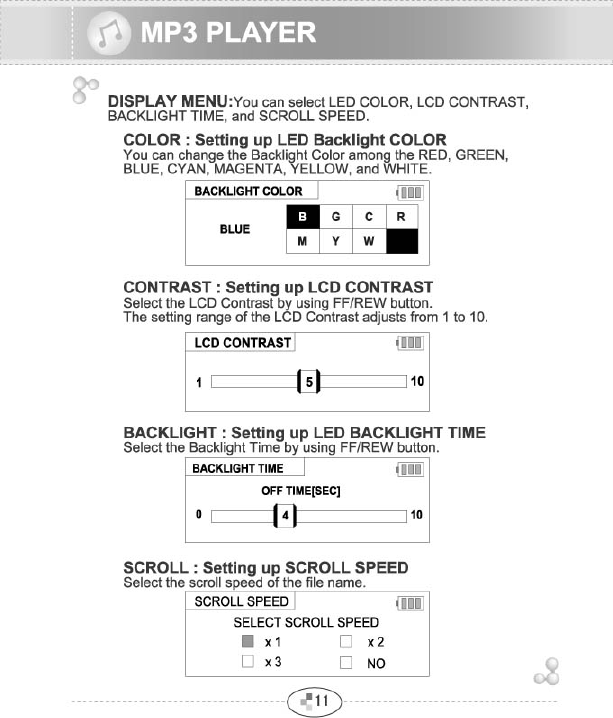 MP3 PLAYER

DISPLAY MENU:You can select LED COLOR, LCD CONTRAST, BACKLIGHT TIME, and SCROLL SPEED.

COLOR : Setting up LED Backlight COLOR
You can change the Backlight Color among the RED, GREEN, BLUE, CYAN, MAGENTA, YELLOW, and WHITE.

BACKLIGHT COLOR

BLUE

| B | G | C | R |
|---|---|---|---|
| M | Y | W |  |

CONTRAST : Setting up LCD CONTRAST
Select the LCD Contrast by using FF/REW button.
The setting range of the LCD Contrast adjusts from 1 to 10.

LCD CONTRAST

1 5 10

BACKLIGHT : Setting up LED BACKLIGHT TIME
Select the Backlight Time by using FF/REW button.

BACKLIGHT TIME

OFF TIME[SEC]

0 4 10

SCROLL : Setting up SCROLL SPEED
Select the scroll speed of the file name.

SCROLL SPEED

SELECT SCROLL SPEED

x 1 x 2
x 3 NO

11